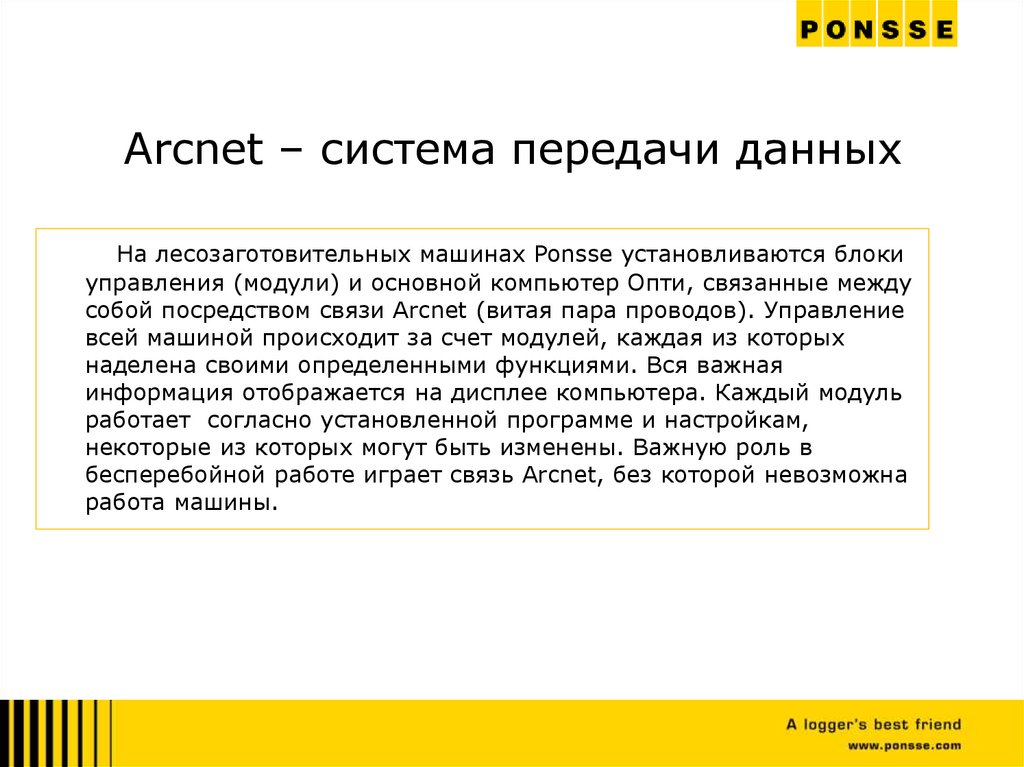 PONSSE

Arcnet – система передачи данных

На лесозаготовительных машинах Ponsse установливаются блоки управления (модули) и основной компьютер Опти, связанные между собой посредством связи Arcnet (витая пара проводов). Управление всей машиной происходит за счет модулей, каждая из которых наделена своими определенными функциями. Вся важная информация отображается на дисплее компьютера. Каждый модуль работает согласно установленной программе и настройкам, некоторые из которых могут быть изменены. Важную роль в бесперебойной работе играет связь Arcnet, без которой невозможна работа машины.

A logger's best friend
www.ponsse.com